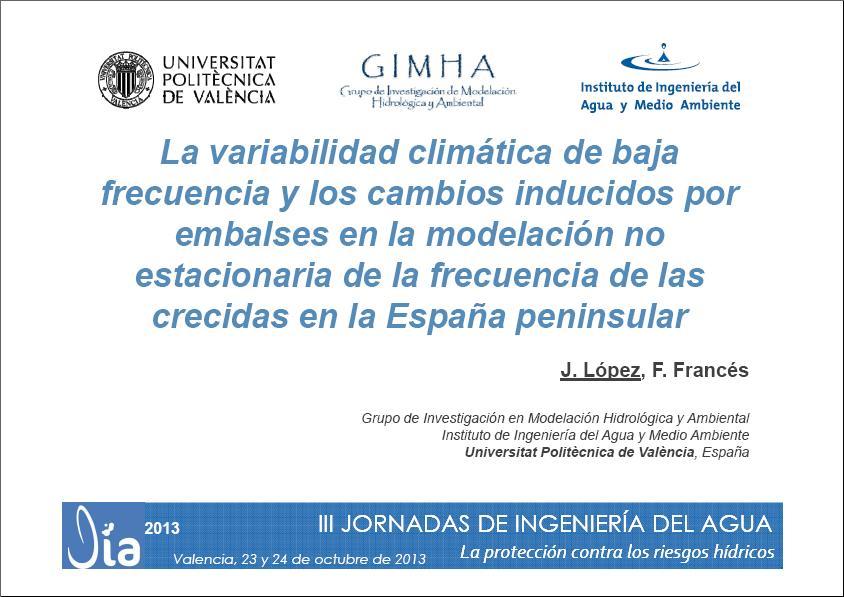 UNIVERSITAT POLITÈCNICA DE VALÈNCIA

GIMHA
Grupo de Investigación de Modelación Hidrológica y Ambiental

Instituto de Ingeniería del Agua y Medio Ambiente

La variabilidad climática de baja frecuencia y los cambios inducidos por embalses en la modelación no estacionaria de la frecuencia de las crecidas en la España peninsular

J. López, F. Francés

Grupo de Investigación en Modelación Hidrológica y Ambiental
Instituto de Ingeniería del Agua y Medio Ambiente
Universitat Politècnica de València, España

Jia 2013

III JORNADAS DE INGENIERÍA DEL AGUA

Valencia, 23 y 24 de octubre de 2013

La protección contra los riesgos hídricos